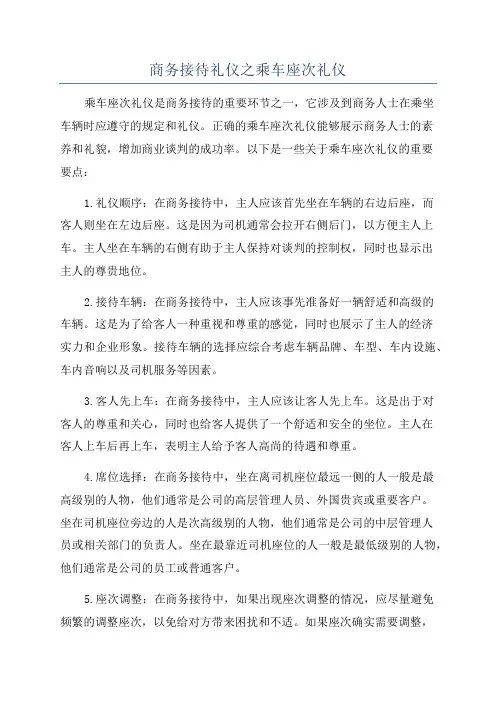 商务接待礼仪之乘车座次礼仪

乘车座次礼仪是商务接待的重要环节之一，它涉及到商务人士在乘坐车辆时应遵守的规定和礼仪。正确的乘车座次礼仪能够展示商务人士的素养和礼貌，增加商业谈判的成功率。以下是一些关于乘车座次礼仪的重要要点：

1.礼仪顺序：在商务接待中，主人应该首先坐在车辆的右边后座，而客人则坐在左边后座。这是因为司机通常会拉开右侧后门，以方便主人上车。主人坐在车辆的右侧有助于主人保持对谈判的控制权，同时也显示出主人的尊贵地位。

2.接待车辆：在商务接待中，主人应该事先准备好一辆舒适和高级的车辆。这是为了给客人一种重视和尊重的感觉，同时也展示了主人的经济实力和企业形象。接待车辆的选择应综合考虑车辆品牌、车型、车内设施、车内音响以及司机服务等因素。

3.客人先上车：在商务接待中，主人应该让客人先上车。这是出于对客人的尊重和关心，同时也给客人提供了一个舒适和安全的坐位。主人在客人上车后再上车，表明主人给予客人高尚的待遇和尊重。

4.席位选择：在商务接待中，坐在离司机座位最远一侧的人一般是最高级别的人物，他们通常是公司的高层管理人员、外国贵宾或重要客户。坐在司机座位旁边的人是次高级别的人物，他们通常是公司的中层管理人员或相关部门的负责人。坐在最靠近司机座位的人一般是最低级别的人物，他们通常是公司的员工或普通客户。

5.座次调整：在商务接待中，如果出现座次调整的情况，应尽量避免频繁的调整座次，以免给对方带来困扰和不适。如果座次确实需要调整，